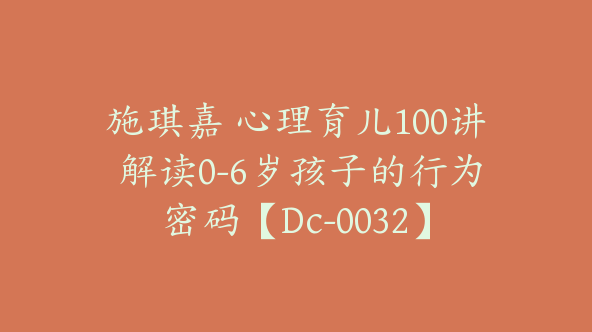 施琪嘉 心理育儿100讲 解读0-6岁孩子的行为密码【Dc-0032】